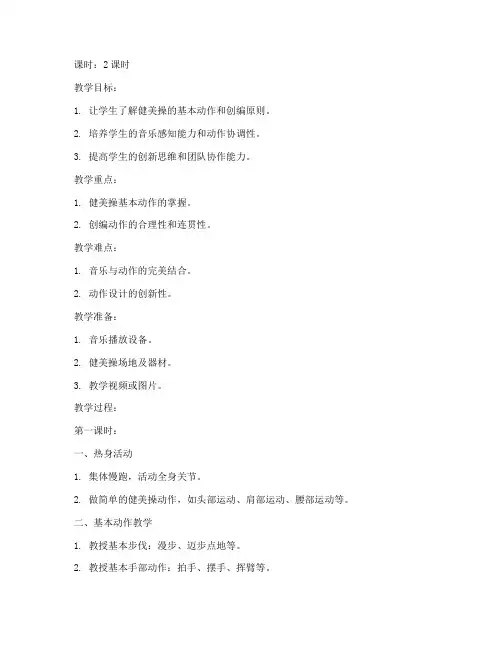 课时：2 课时

教学目标：

1. 让学生了解健美操的基本动作和创编原则。

2. 培养学生的音乐感知能力和动作协调性。

3. 提高学生的创新思维和团队协作能力。

教学重点：

1. 健美操基本动作的掌握。

2. 创编动作的合理性和连贯性。

教学难点：

1. 音乐与动作的完美结合。

2. 动作设计的创新性。

教学准备：

1. 音乐播放设备。

2. 健美操场地及器材。

3. 教学视频或图片。

教学过程：

第一课时：

一、热身活动

1. 集体慢跑，活动全身关节。

2. 做简单的健美操动作，如头部运动、肩部运动、腰部运动等。

二、基本动作教学

1. 教授基本步伐：漫步、迈步点地等。

2. 教授基本手部动作：拍手、摆手、挥臂等。